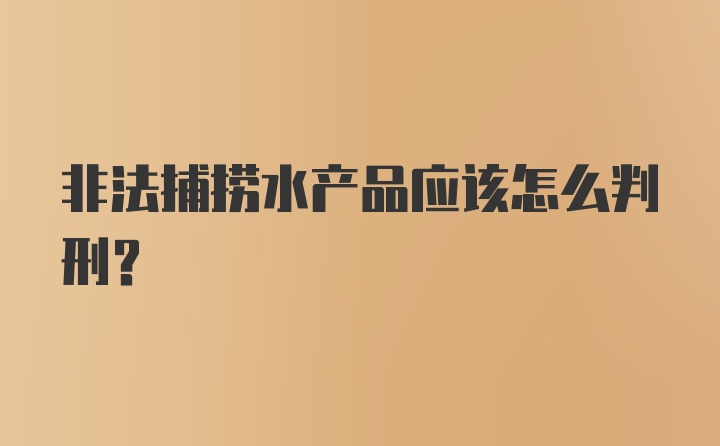 非法捕捞水产品应该怎么判刑?